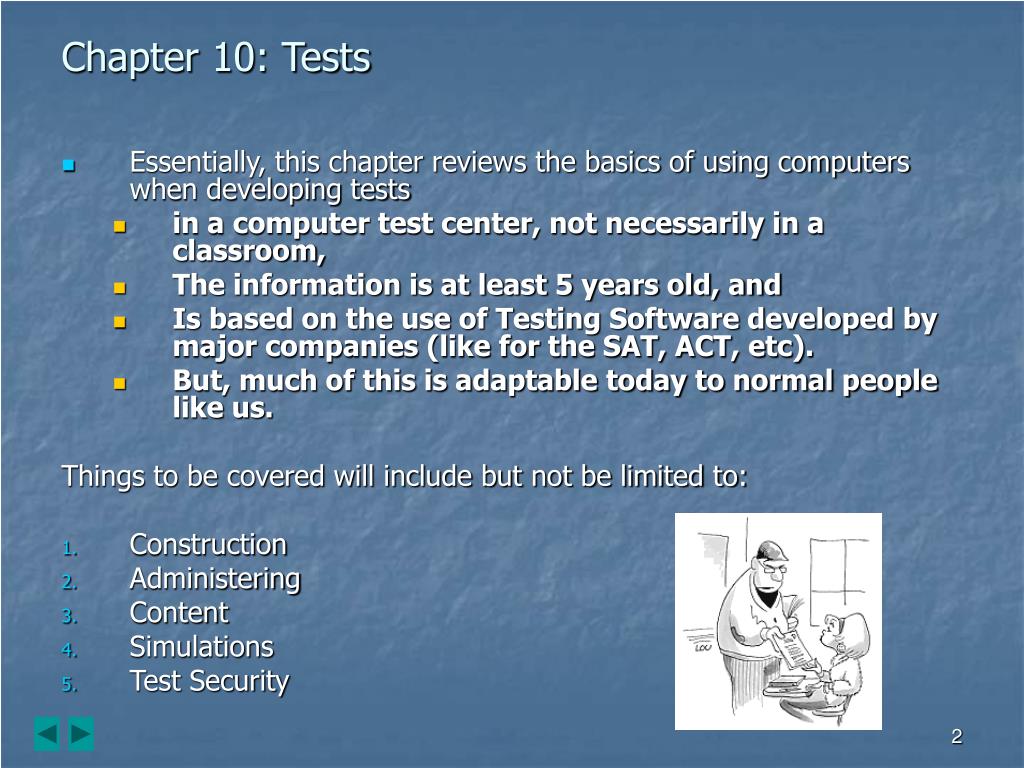 Chapter 10: Tests

Essentially, this chapter reviews the basics of using computers when developing tests

in a computer test center, not necessarily in a classroom,

The information is at least 5 years old, and

Is based on the use of Testing Software developed by major companies (like for the SAT, ACT, etc).

But, much of this is adaptable today to normal people like us.

Things to be covered will include but not be limited to:

1. Construction
2. Administering
3. Content
4. Simulations
5. Test Security

LOU

2